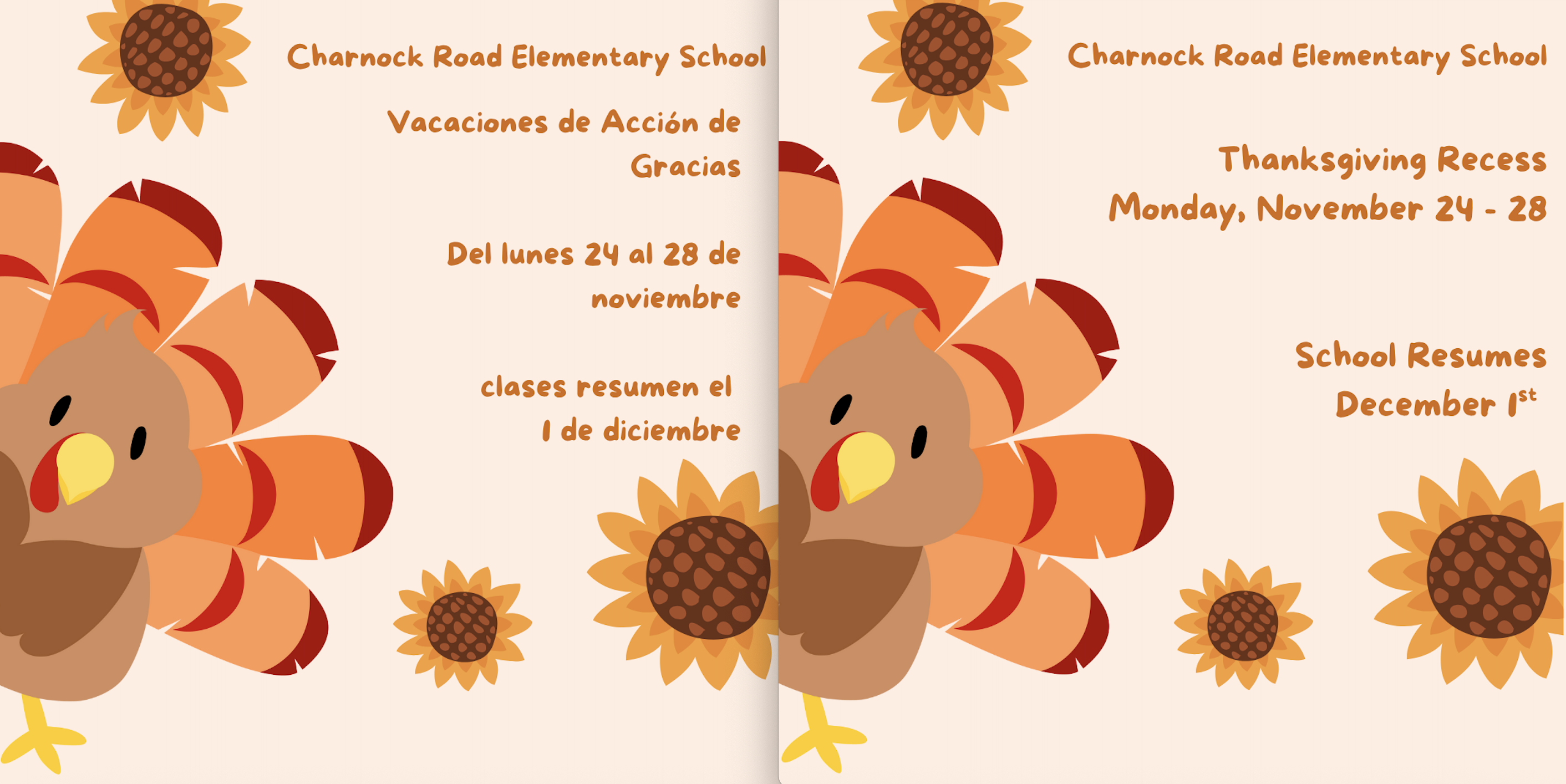 Charnock Road Elementary School

Vacaciones de Acción de Gracias

Del lunes 24 al 28 de noviembre

clases resumen el 1 de diciembre

Charnock Road Elementary School

Thanksgiving Recess
Monday, November 24 - 28

School Resumes
December 1st